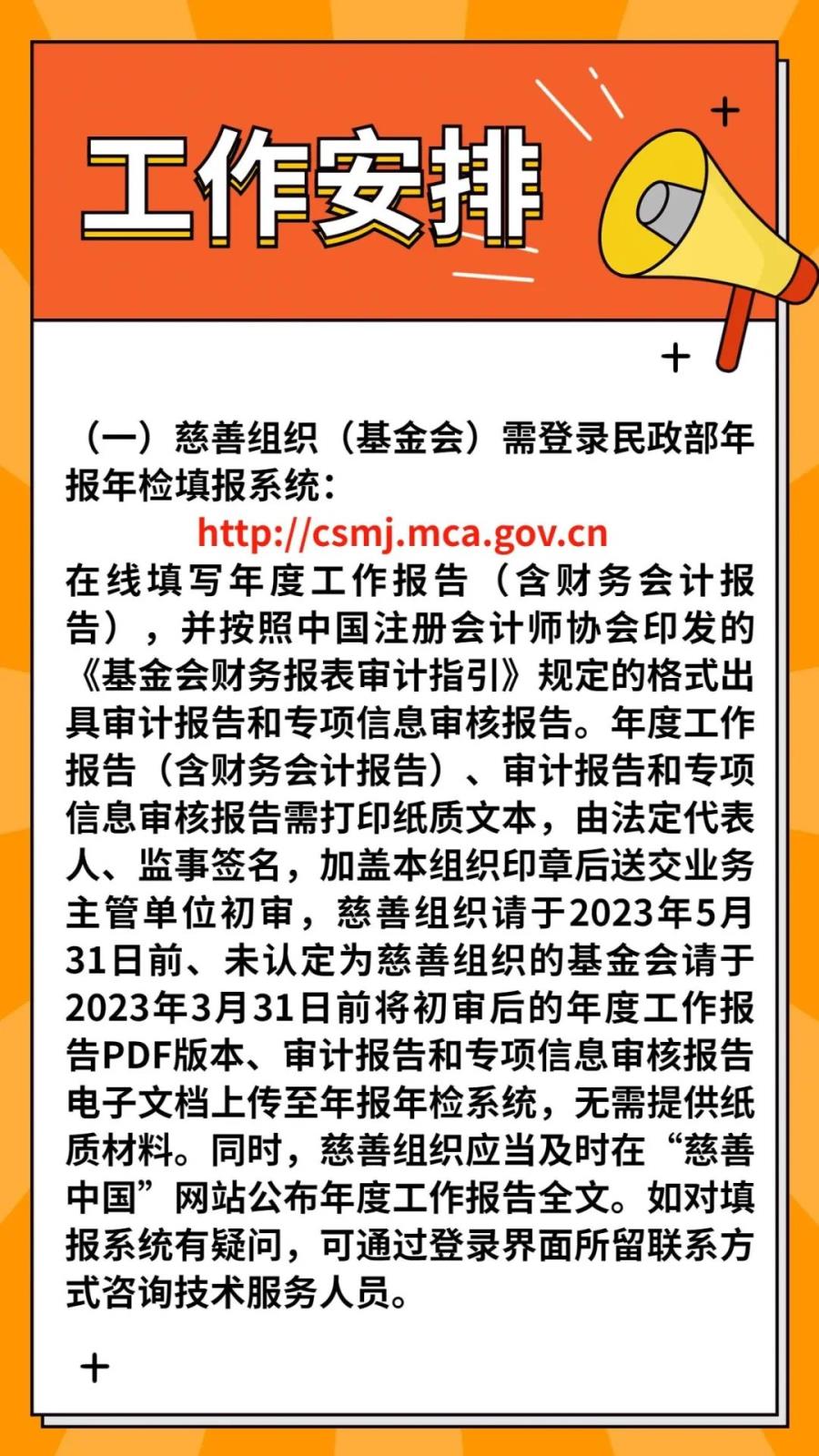 工作安排

（一）慈善组织（基金会）需登录民政部年报年检填报系统：
http://csmj.mca.gov.cn
在线填写年度工作报告（含财务会计报告），并按照中国注册会计师协会印发的《基金会财务报表审计指引》规定的格式出具审计报告和专项信息审核报告。年度工作报告（含财务会计报告）、审计报告和专项信息审核报告需打印纸质文本，由法定代表人、监事签名，加盖本组织印章后送交业务主管单位初审，慈善组织请于2023年5月31日前、未认定为慈善组织的基金会请于2023年3月31日前将初审后的年度工作报告PDF版本、审计报告和专项信息审核报告电子文档上传至年报年检系统，无需提供纸质材料。同时，慈善组织应当及时在“慈善中国”网站公布年度工作报告全文。如对填报系统有疑问，可通过登录界面所留联系方式咨询技术服务人员。